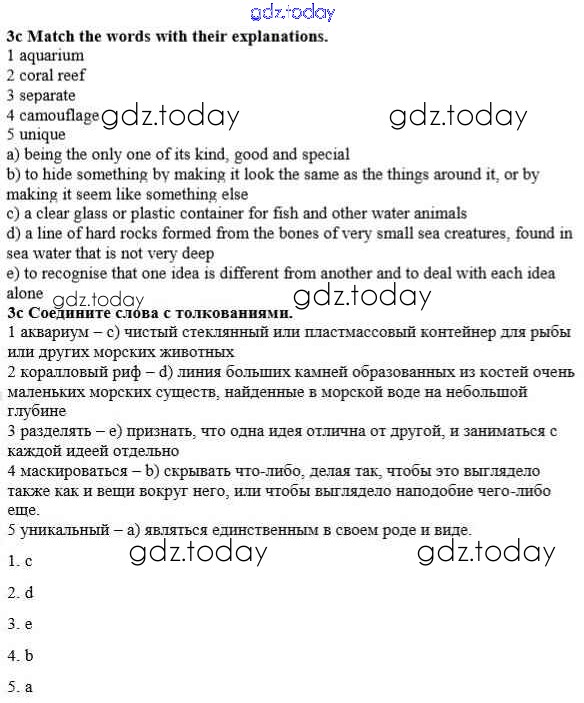 gdz.today

3c Match the words with their explanations.
1 aquarium
2 coral reef
3 separate
4 camouflage gdz.today gdz.today
5 unique
a) being the only one of its kind, good and special
b) to hide something by making it look the same as the things around it, or by making it seem like something else
c) a clear glass or plastic container for fish and other water animals
d) a line of hard rocks formed from the bones of very small sea creatures, found in sea water that is not very deep
e) to recognise that one idea is different from another and to deal with each idea alone gdz.today gdz.today

3c Соедините слова с толкованиями.
1 аквариум – c) чистый стеклянный или пластмассовый контейнер для рыбы или других морских животных
2 коралловый риф – d) линия больших камней образованных из костей очень маленьких морских существ, найденные в морской воде на небольшой глубине
3 разделять – e) признать, что одна идея отлична от другой, и заниматься с каждой идеей отдельно
4 маскироваться – b) скрывать что-либо, делая так, чтобы это выглядело также как и вещи вокруг него, или чтобы выглядело наподобие чего-либо еще.
5 уникальный – a) являться единственным в своем роде и виде.
gdz.today gdz.today
1. c

2. d

3. e

4. b

5. a